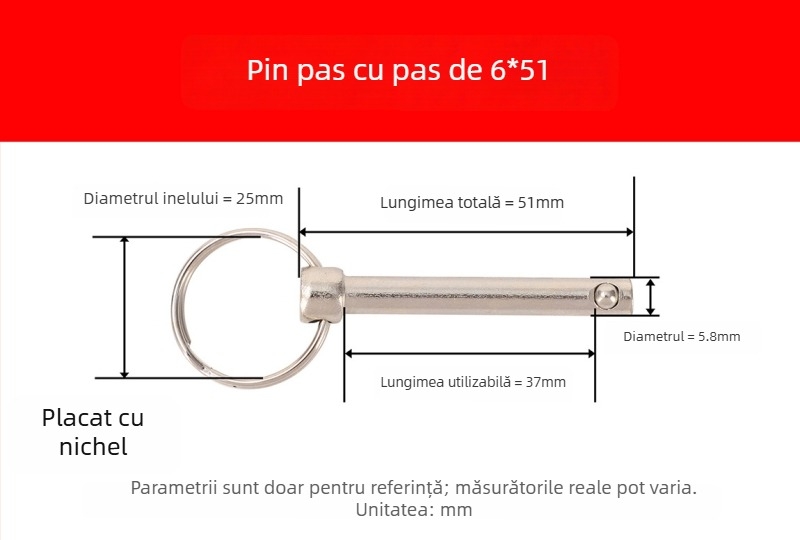 Pin pas cu pas de 6*51

Diametrul inelului = 25mm

Lungimea totală = 51mm

Diametrul = 5.8mm

Lungimea utilizabilă = 37mm

Placat cu nichel

Parametrii sunt doar pentru referință; măsurătorile reale pot varia.
Unitatea: mm